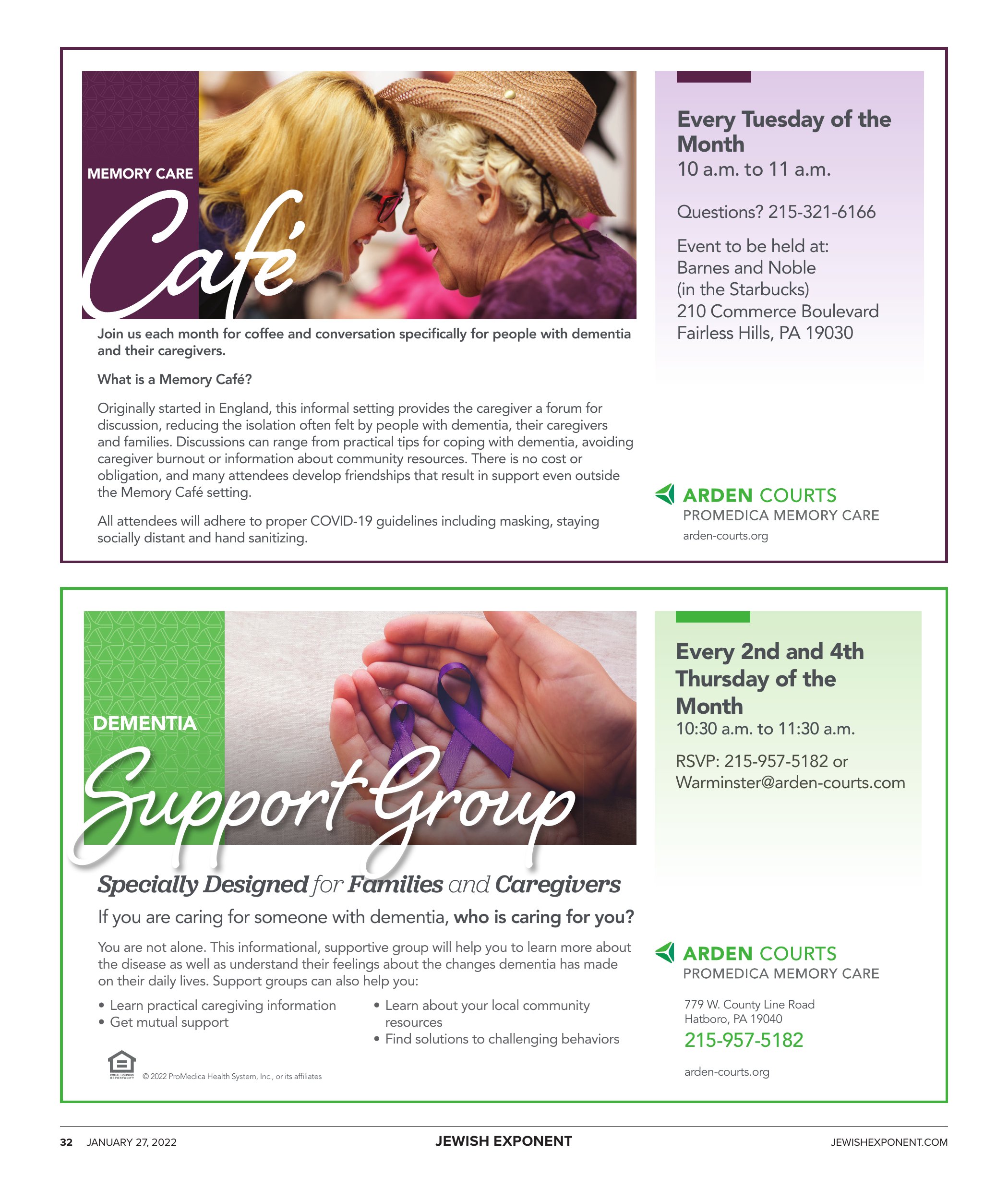 MEMORY CARE

Café

Join us each month for coffee and conversation specifically for people with dementia and their caregivers.

What is a Memory Café?

Originally started in England, this informal setting provides the caregiver a forum for discussion, reducing the isolation often felt by people with dementia, their caregivers and families. Discussions can range from practical tips for coping with dementia, avoiding caregiver burnout or information about community resources. There is no cost or obligation, and many attendees develop friendships that result in support even outside the Memory Café setting.

All attendees will adhere to proper COVID-19 guidelines including masking, staying socially distant and hand sanitizing.

Every Tuesday of the Month
10 a.m. to 11 a.m.

Questions? 215-321-6166

Event to be held at:
Barnes and Noble
(in the Starbucks)
210 Commerce Boulevard
Fairless Hills, PA 19030

ARDEN COURTS
PROMEDICA MEMORY CARE
arden-courts.org

DEMENTIA

Support Group

Specially Designed for Families and Caregivers

If you are caring for someone with dementia, who is caring for you?

You are not alone. This informational, supportive group will help you to learn more about the disease as well as understand their feelings about the changes dementia has made on their daily lives. Support groups can also help you:

• Learn practical caregiving information
• Get mutual support

• Learn about your local community resources
• Find solutions to challenging behaviors

EQUAL HOUSING OPPORTUNITY © 2022 ProMedica Health System, Inc., or its affiliates

Every 2nd and 4th Thursday of the Month
10:30 a.m. to 11:30 a.m.

RSVP: 215-957-5182 or
Warminster@arden-courts.com

ARDEN COURTS
PROMEDICA MEMORY CARE

779 W. County Line Road
Hatboro, PA 19040
215-957-5182

arden-courts.org

32 JANUARY 27, 2022 JEWISH EXPONENT JEWISHEXPONENT.COM